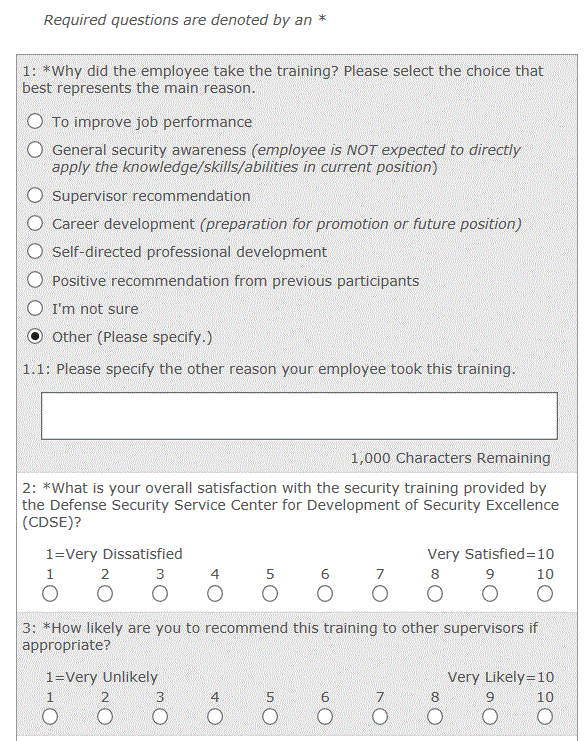 Required questions are denoted by an *

1: *Why did the employee take the training? Please select the choice that best represents the main reason.

To improve job performance

General security awareness (employee is NOT expected to directly apply the knowledge/skills/abilities in current position)

Supervisor recommendation

Career development (preparation for promotion or future position)

Self-directed professional development

Positive recommendation from previous participants

I'm not sure

Other (Please specify.)

1.1: Please specify the other reason your employee took this training.

1,000 Characters Remaining

2: *What is your overall satisfaction with the security training provided by the Defense Security Service Center for Development of Security Excellence (CDSE)?

1=Very Dissatisfied Very Satisfied=10

1 2 3 4 5 6 7 8 9 10

3: *How likely are you to recommend this training to other supervisors if appropriate?

1=Very Unlikely Very Likely=10

1 2 3 4 5 6 7 8 9 10